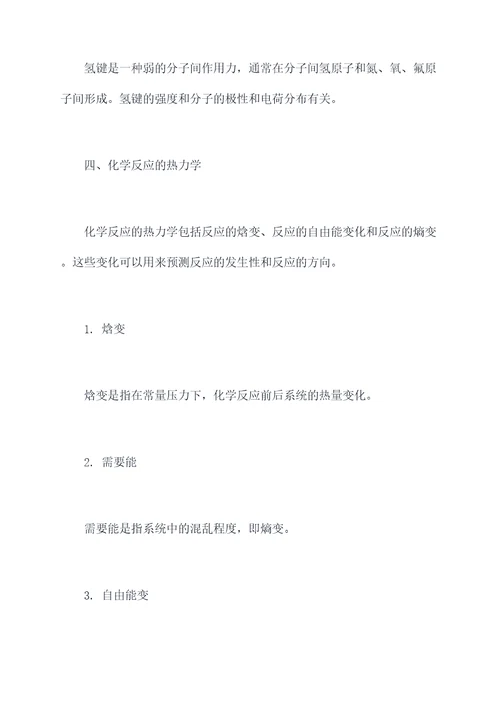 氢键是一种弱的分子间作用力，通常在分子间氢原子和氮、氧、氟原子间形成。氢键的强度和分子的极性和电荷分布有关。

四、化学反应的热力学

化学反应的热力学包括反应的焓变、反应的自由能变化和反应的熵变。这些变化可以用来预测反应的发生性和反应的方向。

1. 焓变

焓变是指在常量压力下，化学反应前后系统的热量变化。

2. 需要能

需要能是指系统中的混乱程度，即熵变。

3. 自由能变